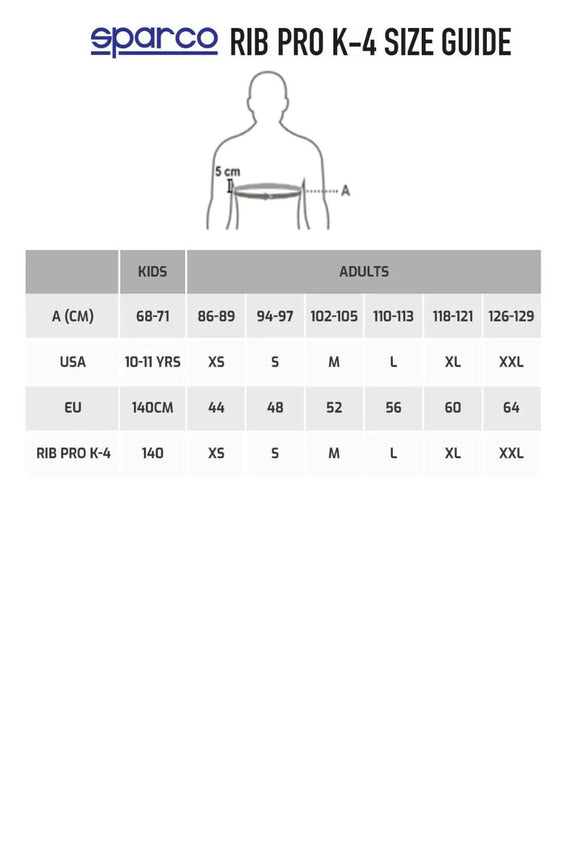 sparco RIB PRO K-4 SIZE GUIDE

5 cm
A

| | KIDS | ADULTS | | | | | |
|---|---|---|---|---|---|---|---|
| A (CM) | 68-71 | 86-89 | 94-97 | 102-105 | 110-113 | 118-121 | 126-129 |
| USA | 10-11 YRS | XS | S | M | L | XL | XXL |
| EU | 140CM | 44 | 48 | 52 | 56 | 60 | 64 |
| RIB PRO K-4 | 140 | XS | S | M | L | XL | XXL |